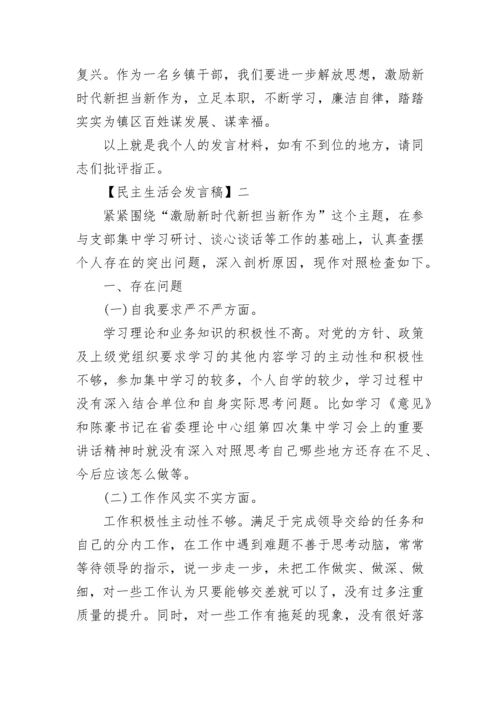 复兴。作为一名乡镇干部，我们要进一步解放思想，激励新时代新担当新作为，立足本职，不断学习，廉洁自律，踏踏实实为镇区百姓谋发展、谋幸福。

以上就是我个人的发言材料，如有不到位的地方，请同志们批评指正。

【民主生活会发言稿】二

紧紧围绕“激励新时代新担当新作为”这个主题，在参与支部集中学习研讨、谈心谈话等工作的基础上，认真查摆个人存在的突出问题，深入剖析原因，现作对照检查如下。

一、存在问题

(一)自我要求严不严方面。

学习理论和业务知识的积极性不高。对党的方针、政策及上级党组织要求学习的其他内容学习的主动性和积极性不够，参加集中学习的较多，个人自学的较少，学习过程中没有深入结合单位和自身实际思考问题。比如学习《意见》和陈豪书记在省委理论中心组第四次集中学习会上的重要讲话精神时就没有深入对照思考自己哪些地方还存在不足、今后应该怎么做等。

(二)工作作风实不实方面。

工作积极性主动性不够。满足于完成领导交给的任务和自己的分内工作，在工作中遇到难题不善于思考动脑，常常等待领导的指示，说一步走一步，未把工作做实、做深、做细，对一些工作认为只要能够交差就可以了，没有过多注重质量的提升。同时，对一些工作有拖延的现象，没有很好落